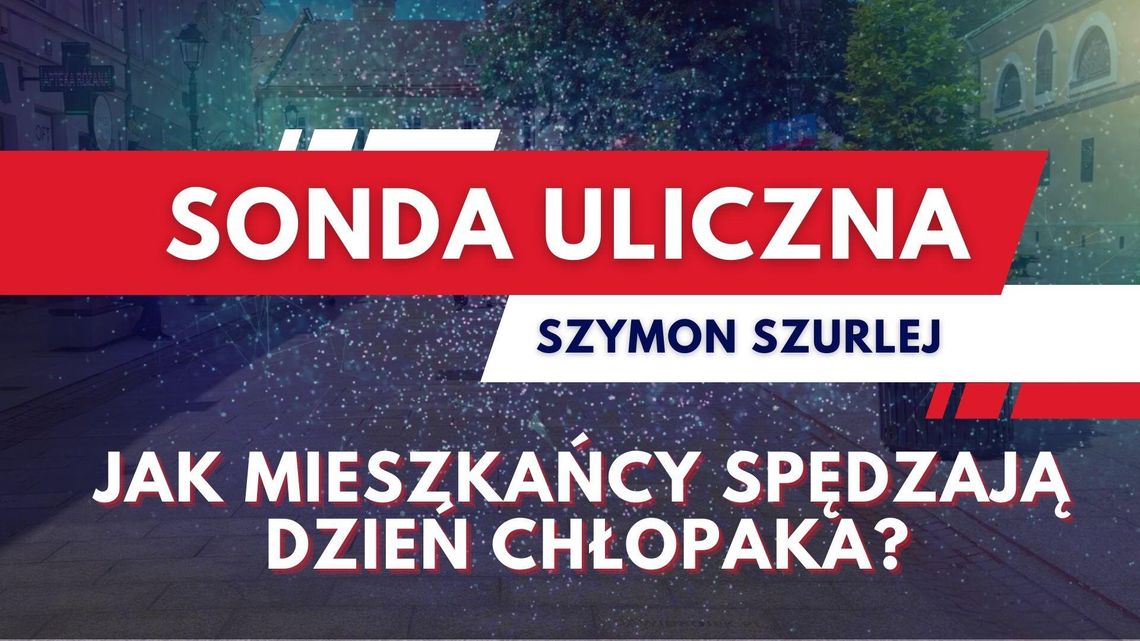 SONDA ULICZNA

SZYMON SZURLEJ

JAK MIESZKAŃCY SPĘDZAJĄ DZIEŃ CHŁOPAKA?